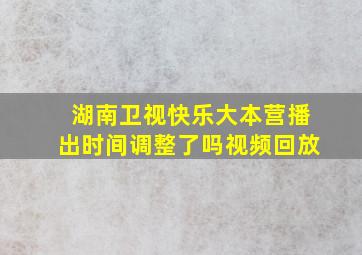 湖南卫视快乐大本营播出时间调整了吗视频回放